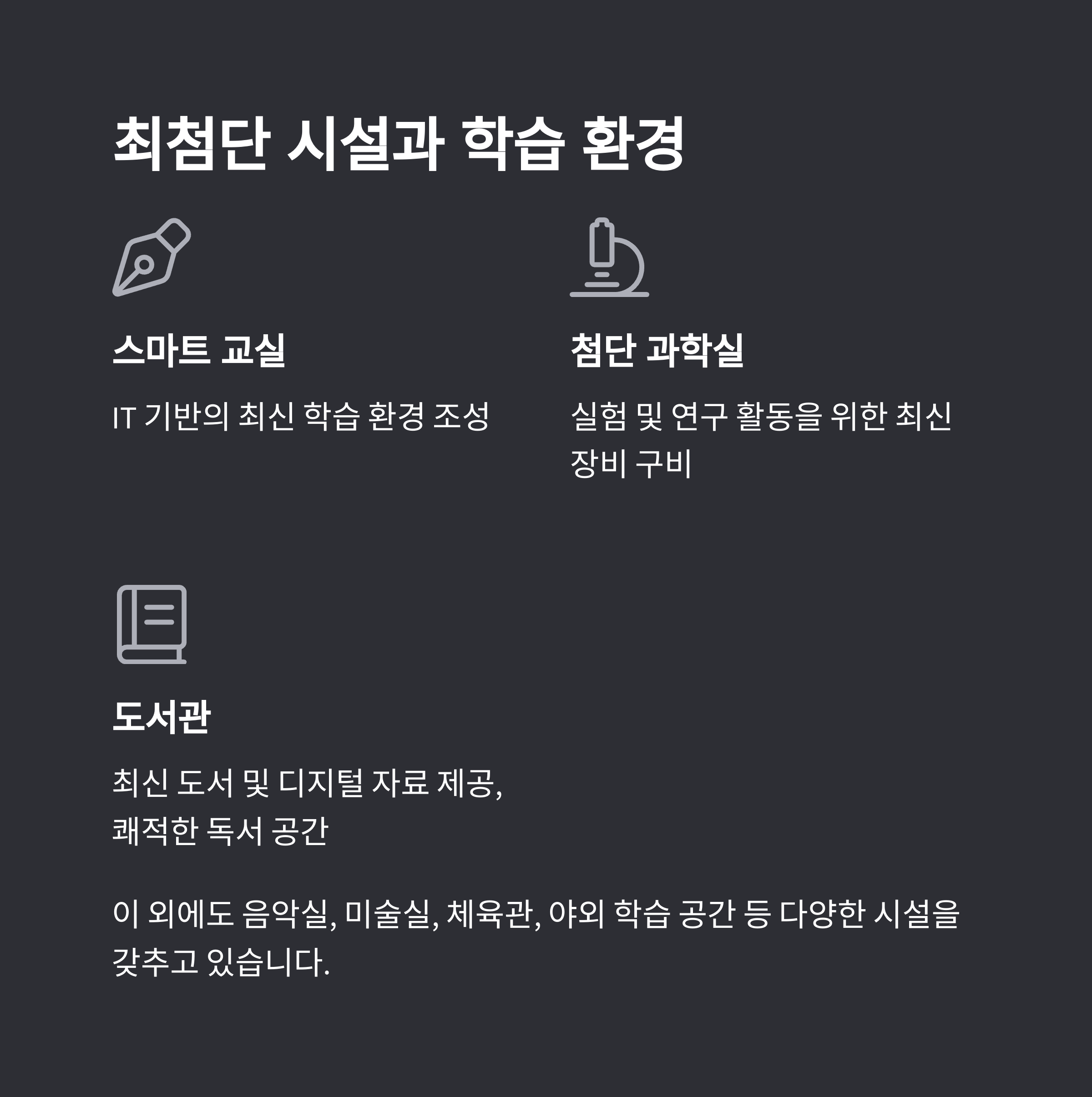 최첨단 시설과 학습 환경

스마트 교실

IT 기반의 최신 학습 환경 조성

첨단 과학실

실험 및 연구 활동을 위한 최신 장비 구비

도서관

최신 도서 및 디지털 자료 제공, 쾌적한 독서 공간

이 외에도 음악실, 미술실, 체육관, 야외 학습 공간 등 다양한 시설을 갖추고 있습니다.